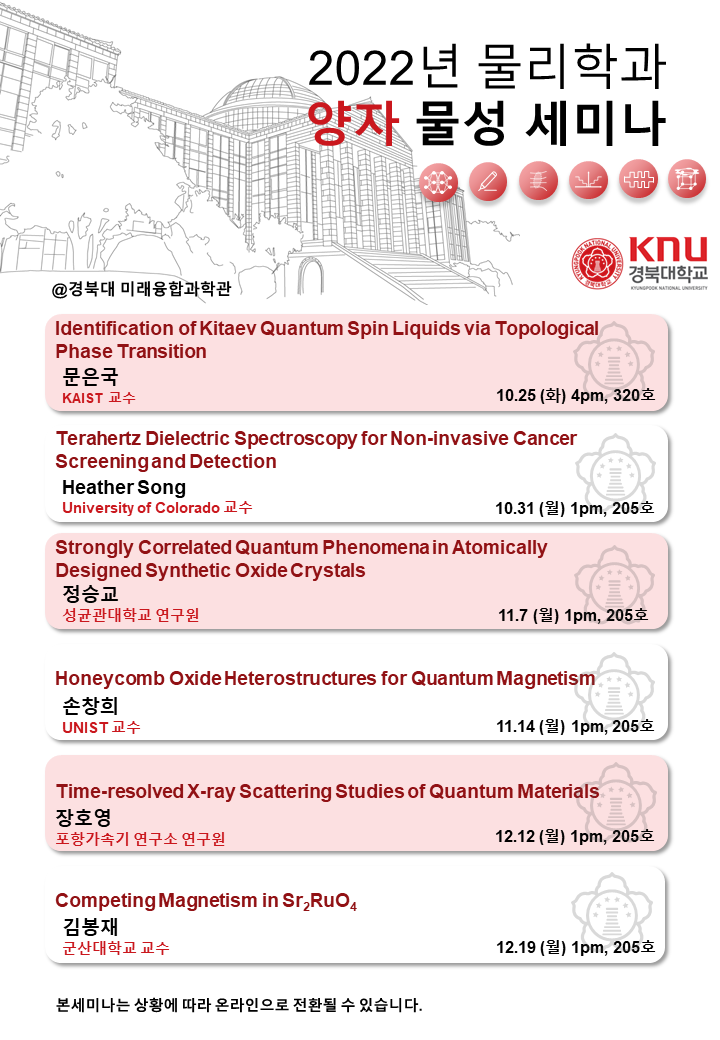 2022년 물리학과
양자 물성 세미나

KNU
경북대학교
KYUNGPOOK NATIONAL UNIVERSITY

@경북대 미래융합과학관

Identification of Kitaev Quantum Spin Liquids via Topological Phase Transition
문은국
KAIST 교수
10.25 (화) 4pm, 320호

Terahertz Dielectric Spectroscopy for Non-invasive Cancer Screening and Detection
Heather Song
University of Colorado 교수
10.31 (월) 1pm, 205호

Strongly Correlated Quantum Phenomena in Atomically Designed Synthetic Oxide Crystals
정승교
성균관대학교 연구원
11.7 (월) 1pm, 205호

Honeycomb Oxide Heterostructures for Quantum Magnetism
손창희
UNIST 교수
11.14 (월) 1pm, 205호

Time-resolved X-ray Scattering Studies of Quantum Materials
장호영
포항가속기 연구소 연구원
12.12 (월) 1pm, 205호

Competing Magnetism in $Sr_2RuO_4$
김봉재
군산대학교 교수
12.19 (월) 1pm, 205호

본세미나는 상황에 따라 온라인으로 전환될 수 있습니다.